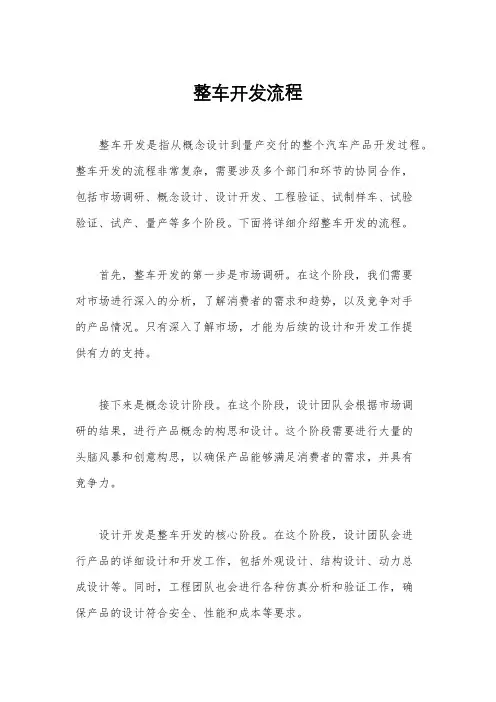 整车开发流程

整车开发是指从概念设计到量产交付的整个汽车产品开发过程。整车开发的流程非常复杂，需要涉及多个部门和环节的协同合作，包括市场调研、概念设计、设计开发、工程验证、试制样车、试验验证、试产、量产等多个阶段。下面将详细介绍整车开发的流程。

首先，整车开发的第一步是市场调研。在这个阶段，我们需要对市场进行深入的分析，了解消费者的需求和趋势，以及竞争对手的产品情况。只有深入了解市场，才能为后续的设计和开发工作提供有力的支持。

接下来是概念设计阶段。在这个阶段，设计团队会根据市场调研的结果，进行产品概念的构思和设计。这个阶段需要进行大量的头脑风暴和创意构思，以确保产品能够满足消费者的需求，并具有竞争力。

设计开发是整车开发的核心阶段。在这个阶段，设计团队会进行产品的详细设计和开发工作，包括外观设计、结构设计、动力总成设计等。同时，工程团队也会进行各种仿真分析和验证工作，确保产品的设计符合安全、性能和成本等要求。